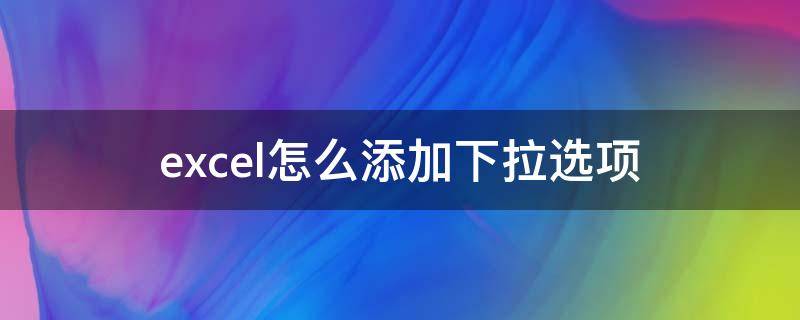 excel怎么添加下拉选项